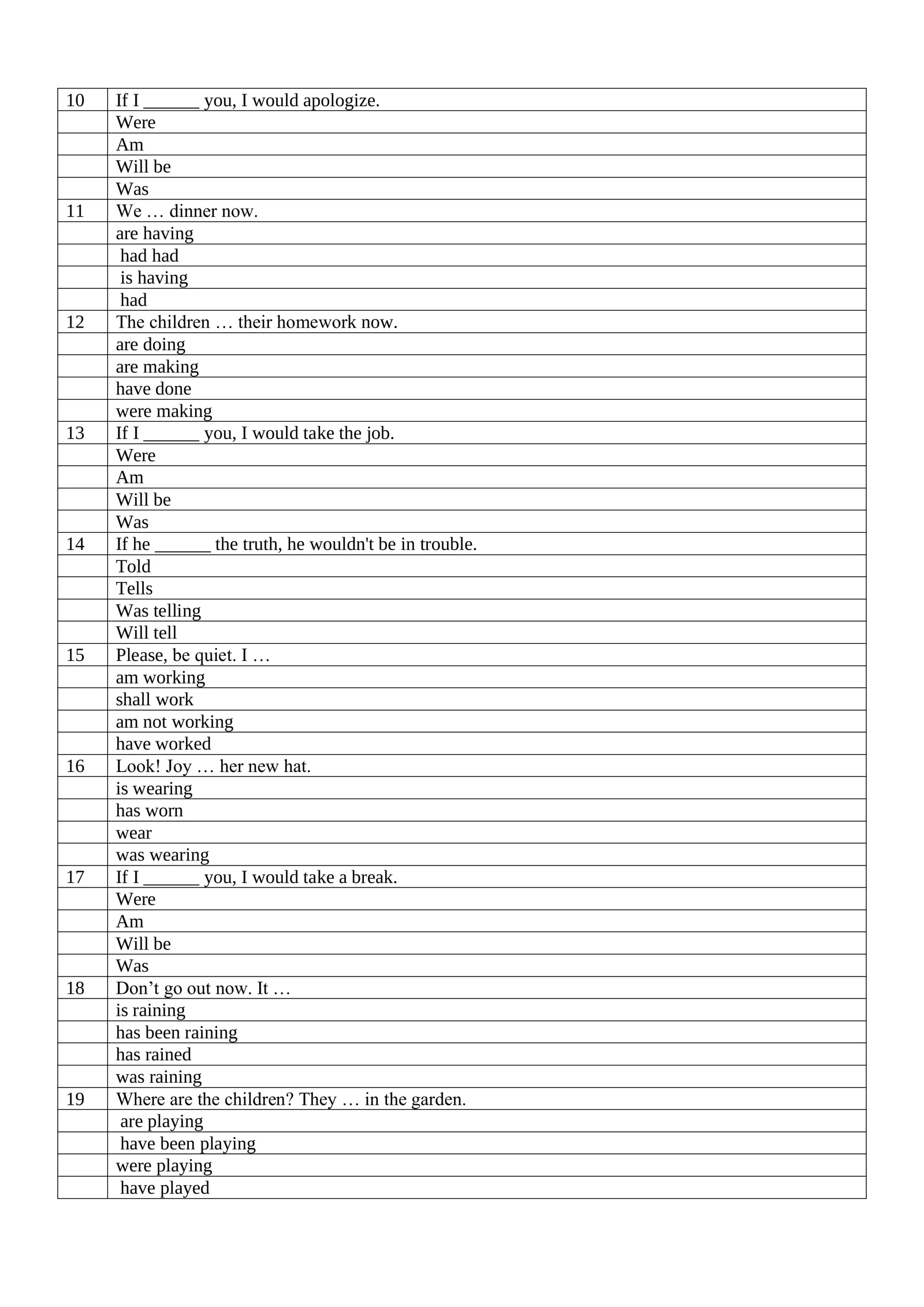 | 10 | If I ____ you, I would apologize. |
|---|---|
|  | Were |
|  | Am |
|  | Will be |
|  | Was |
| 11 | We … dinner now. |
|  | are having |
|  | had had |
|  | is having |
|  | had |
| 12 | The children … their homework now. |
|  | are doing |
|  | are making |
|  | have done |
|  | were making |
| 13 | If I ____ you, I would take the job. |
|  | Were |
|  | Am |
|  | Will be |
|  | Was |
| 14 | If he ____ the truth, he wouldn't be in trouble. |
|  | Told |
|  | Tells |
|  | Was telling |
|  | Will tell |
| 15 | Please, be quiet. I … |
|  | am working |
|  | shall work |
|  | am not working |
|  | have worked |
| 16 | Look! Joy … her new hat. |
|  | is wearing |
|  | has worn |
|  | wear |
|  | was wearing |
| 17 | If I ____ you, I would take a break. |
|  | Were |
|  | Am |
|  | Will be |
|  | Was |
| 18 | Don't go out now. It … |
|  | is raining |
|  | has been raining |
|  | has rained |
|  | was raining |
| 19 | Where are the children? They … in the garden. |
|  | are playing |
|  | have been playing |
|  | were playing |
|  | have played |